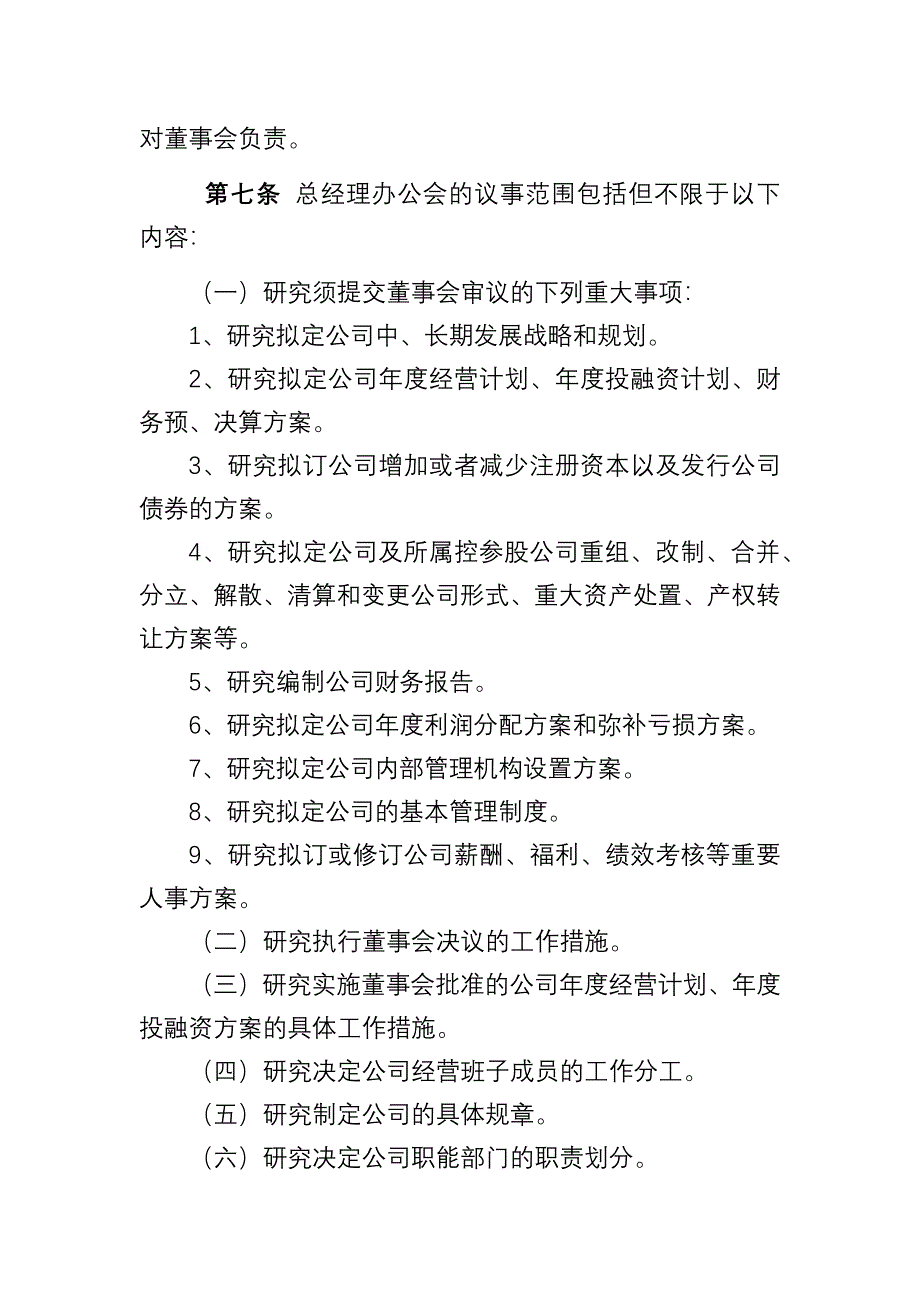 对董事会负责。

第七条 总经理办公会的议事范围包括但不限于以下内容:

（一）研究须提交董事会审议的下列重大事项:

1、研究拟定公司中、长期发展战略和规划。

2、研究拟定公司年度经营计划、年度投融资计划、财务预、决算方案。

3、研究拟订公司增加或者减少注册资本以及发行公司债券的方案。

4、研究拟定公司及所属控参股公司重组、改制、合并、分立、解散、清算和变更公司形式、重大资产处置、产权转让方案等。

5、研究编制公司财务报告。

6、研究拟定公司年度利润分配方案和弥补亏损方案。

7、研究拟定公司内部管理机构设置方案。

8、研究拟定公司的基本管理制度。

9、研究拟订或修订公司薪酬、福利、绩效考核等重要人事方案。

（二）研究执行董事会决议的工作措施。

（三）研究实施董事会批准的公司年度经营计划、年度投融资方案的具体工作措施。

（四）研究决定公司经营班子成员的工作分工。

（五）研究制定公司的具体规章。

（六）研究决定公司职能部门的职责划分。